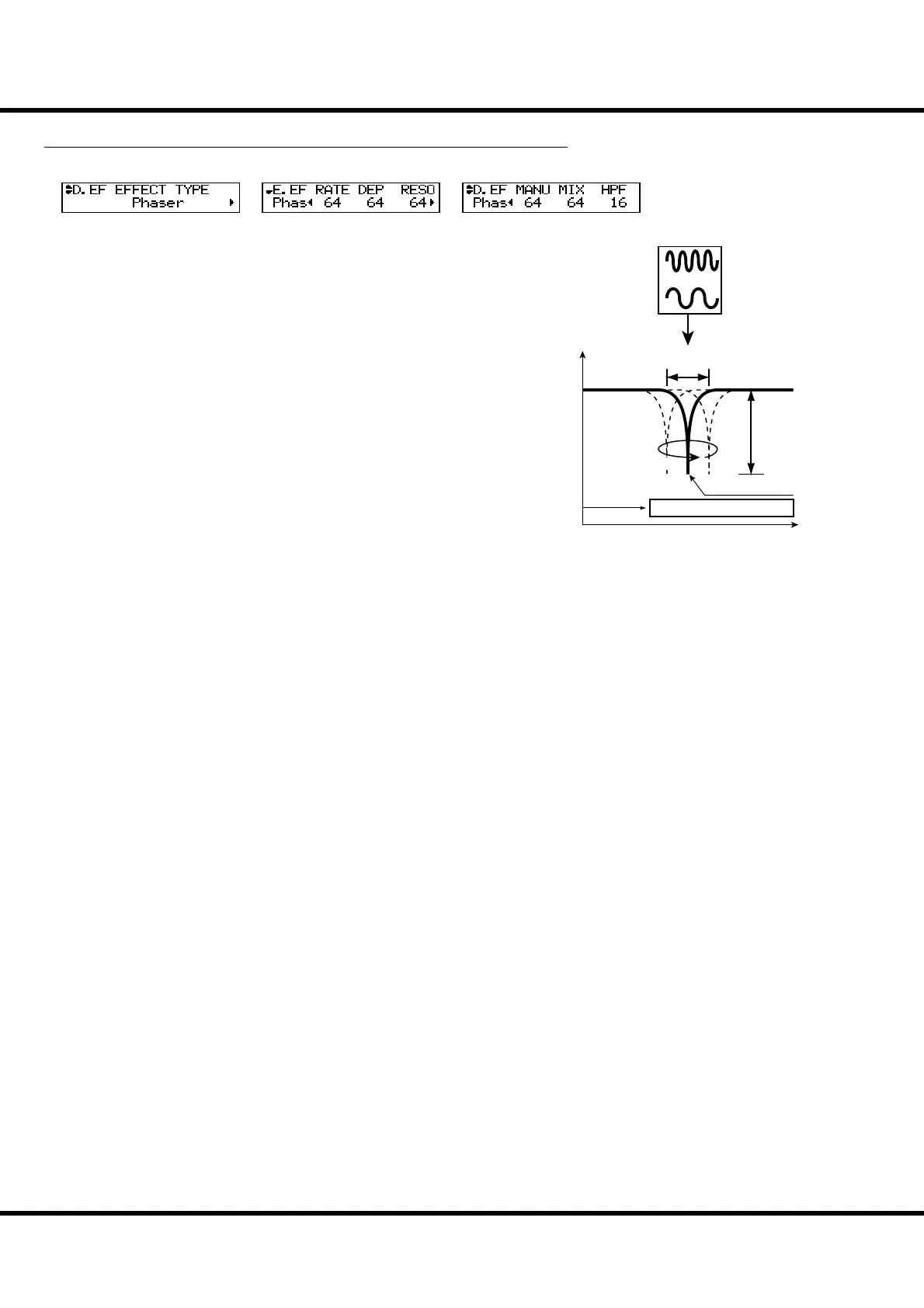 D.EF EFFECT TYPE
Phaser

E.EF RATE DEP RESO
Phas 64 64 64

D.EF MANU MIX HPF
Phas 64 64 16